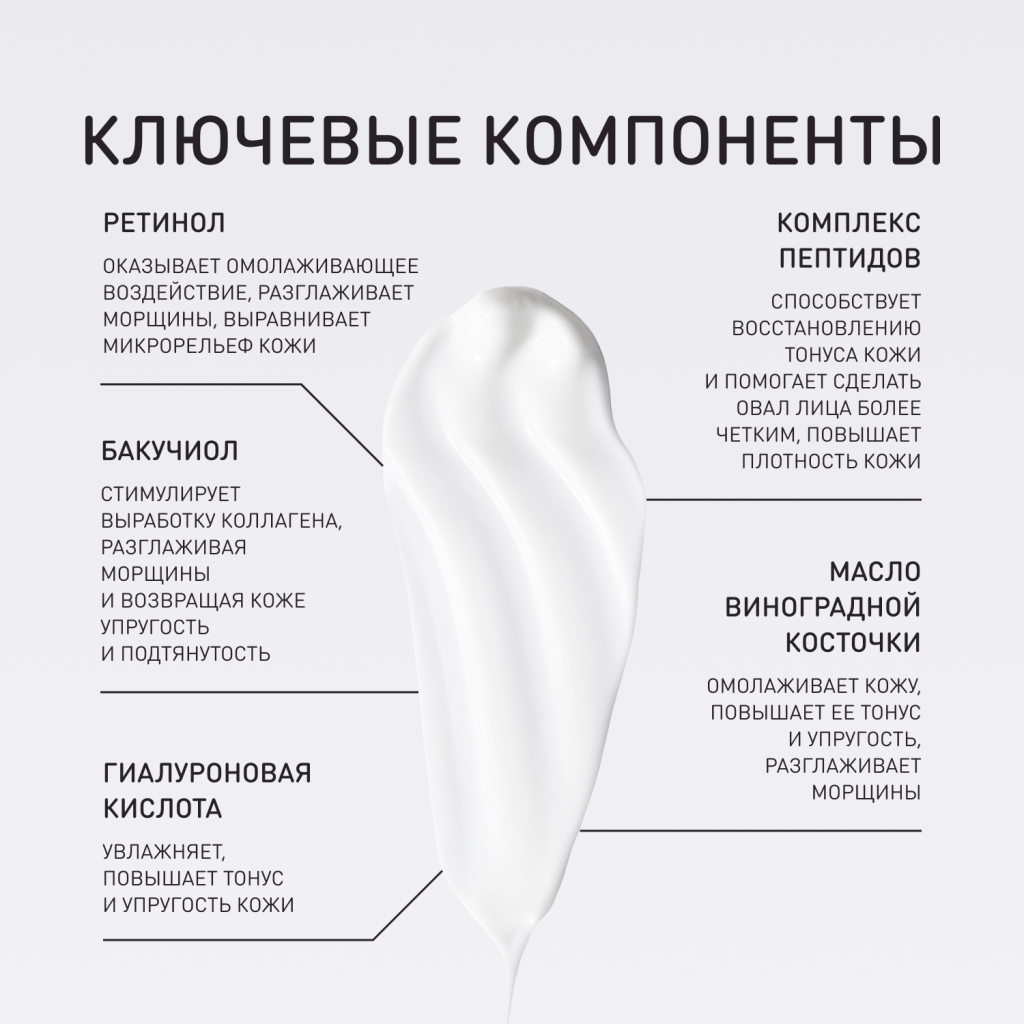 КЛЮЧЕВЫЕ КОМПОНЕНТЫ

РЕТИНОЛ

ОКАЗЫВАЕТ ОМОЛАЖИВАЮЩЕЕ ВОЗДЕЙСТВИЕ, РАЗГЛАЖИВАЕТ МОРЩИНЫ, ВЫРАВНИВАЕТ МИКРОРЕЛЬЕФ КОЖИ

БАКУЧИОЛ

СТИМУЛИРУЕТ ВЫРАБОТКУ КОЛЛАГЕНА, РАЗГЛАЖИВАЯ МОРЩИНЫ И ВОЗВРАЩАЯ КОЖЕ УПРУГОСТЬ И ПОДТЯНУТОСТЬ

ГИАЛУРОНОВАЯ КИСЛОТА

УВЛАЖНЯЕТ, ПОВЫШАЕТ ТОНУС И УПРУГОСТЬ КОЖИ

КОМПЛЕКС ПЕПТИДОВ

СПОСОБСТВУЕТ ВОССТАНОВЛЕНИЮ ТОНУСА КОЖИ И ПОМОГАЕТ СДЕЛАТЬ ОВАЛ ЛИЦА БОЛЕЕ ЧЕТКИМ, ПОВЫШАЕТ ПЛОТНОСТЬ КОЖИ

МАСЛО ВИНОГРАДНОЙ КОСТОЧКИ

ОМОЛАЖИВАЕТ КОЖУ, ПОВЫШАЕТ ЕЕ ТОНУС И УПРУГОСТЬ, РАЗГЛАЖИВАЕТ МОРЩИНЫ